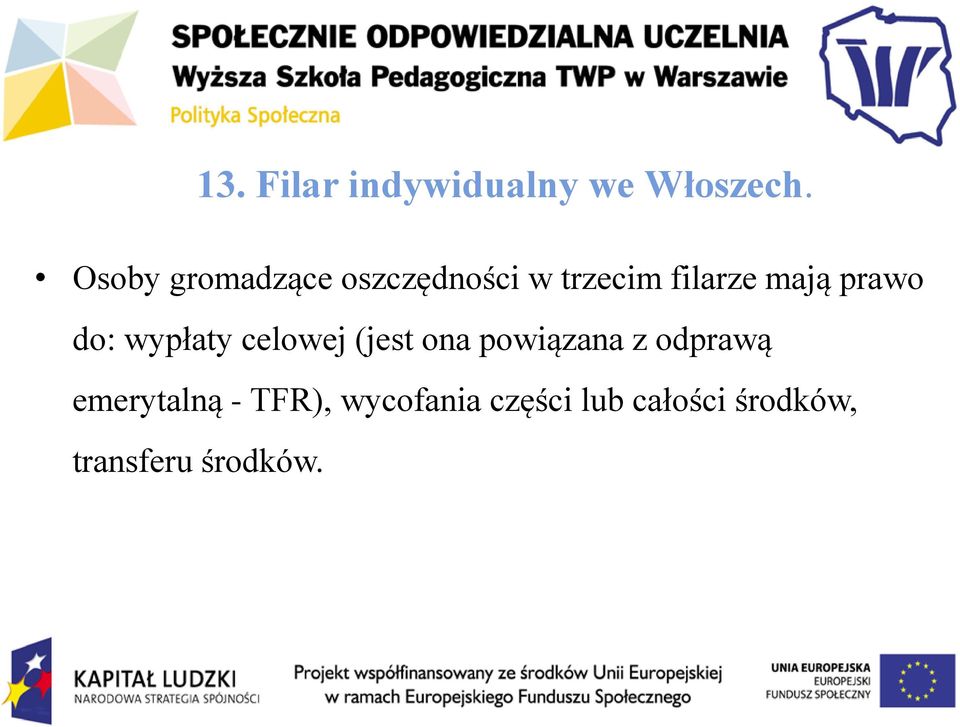 SPOŁECZNIE ODPOWIEDZIALNA UCZELNIA
Wyższa Szkoła Pedagogiczna TWP w Warszawie
Polityka Społeczna

13. Filar indywidualny we Włoszech.

• Osoby gromadzące oszczędności w trzecim filarze mają prawo do: wypłaty celowej (jest ona powiązana z odprawą emerytalną - TFR), wycofania części lub całości środków, transferu środków.

KAPITAŁ LUDZKI
NARODOWA STRATEGIA SPÓJNOŚCI

Projekt współfinansowany ze środków Unii Europejskiej w ramach Europejskiego Funduszu Społecznego

UNIA EUROPEJSKA
EUROPEJSKI
FUNDUSZ SPOŁECZNY